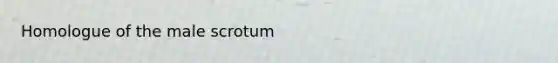 Homologue of the male scrotum